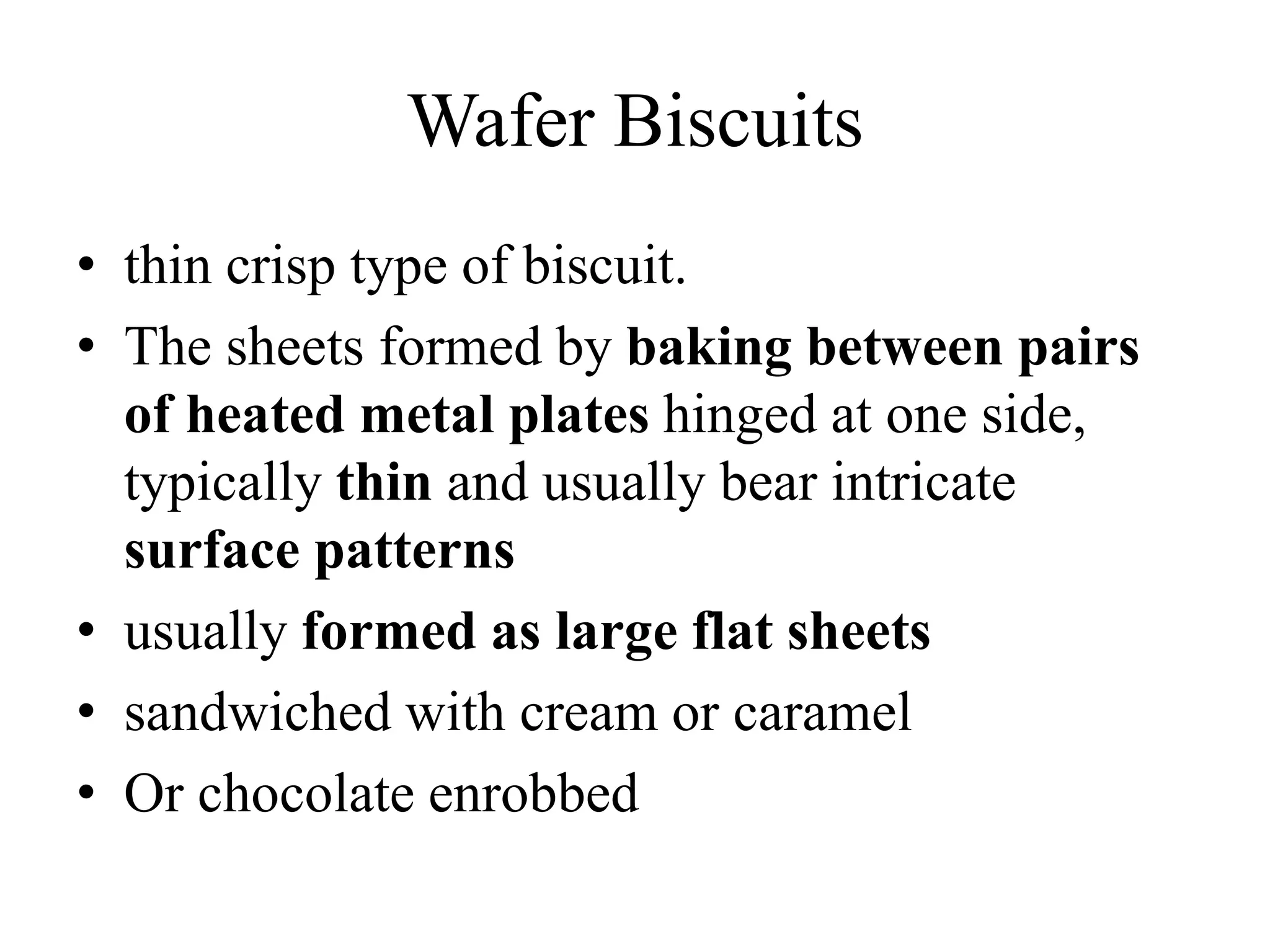 Wafer Biscuits

• thin crisp type of biscuit.
• The sheets formed by baking between pairs of heated metal plates hinged at one side, typically thin and usually bear intricate surface patterns
• usually formed as large flat sheets
• sandwiched with cream or caramel
• Or chocolate enrobbed